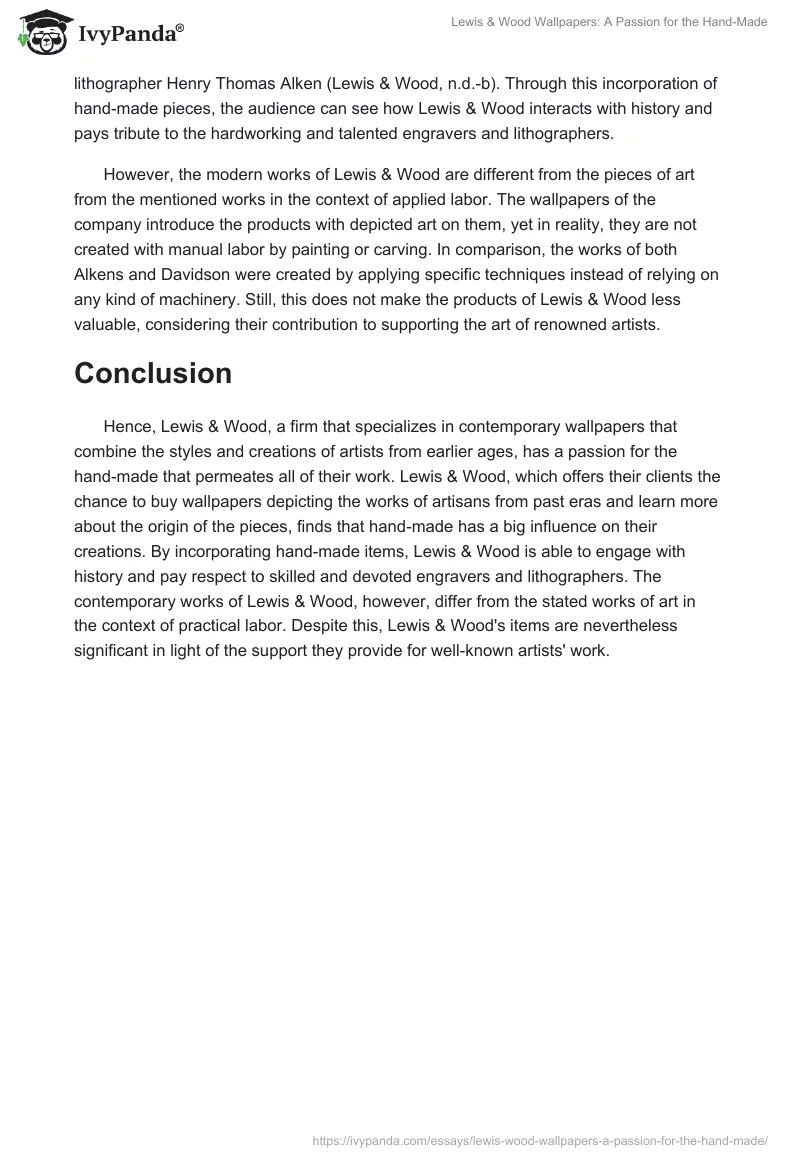 IvyPanda®

Lewis & Wood Wallpapers: A Passion for the Hand-Made

lithographer Henry Thomas Alken (Lewis & Wood, n.d.-b). Through this incorporation of hand-made pieces, the audience can see how Lewis & Wood interacts with history and pays tribute to the hardworking and talented engravers and lithographers.

However, the modern works of Lewis & Wood are different from the pieces of art from the mentioned works in the context of applied labor. The wallpapers of the company introduce the products with depicted art on them, yet in reality, they are not created with manual labor by painting or carving. In comparison, the works of both Alkens and Davidson were created by applying specific techniques instead of relying on any kind of machinery. Still, this does not make the products of Lewis & Wood less valuable, considering their contribution to supporting the art of renowned artists.

Conclusion

Hence, Lewis & Wood, a firm that specializes in contemporary wallpapers that combine the styles and creations of artists from earlier ages, has a passion for the hand-made that permeates all of their work. Lewis & Wood, which offers their clients the chance to buy wallpapers depicting the works of artisans from past eras and learn more about the origin of the pieces, finds that hand-made has a big influence on their creations. By incorporating hand-made items, Lewis & Wood is able to engage with history and pay respect to skilled and devoted engravers and lithographers. The contemporary works of Lewis & Wood, however, differ from the stated works of art in the context of practical labor. Despite this, Lewis & Wood's items are nevertheless significant in light of the support they provide for well-known artists' work.

https://ivypanda.com/essays/lewis-wood-wallpapers-a-passion-for-the-hand-made/